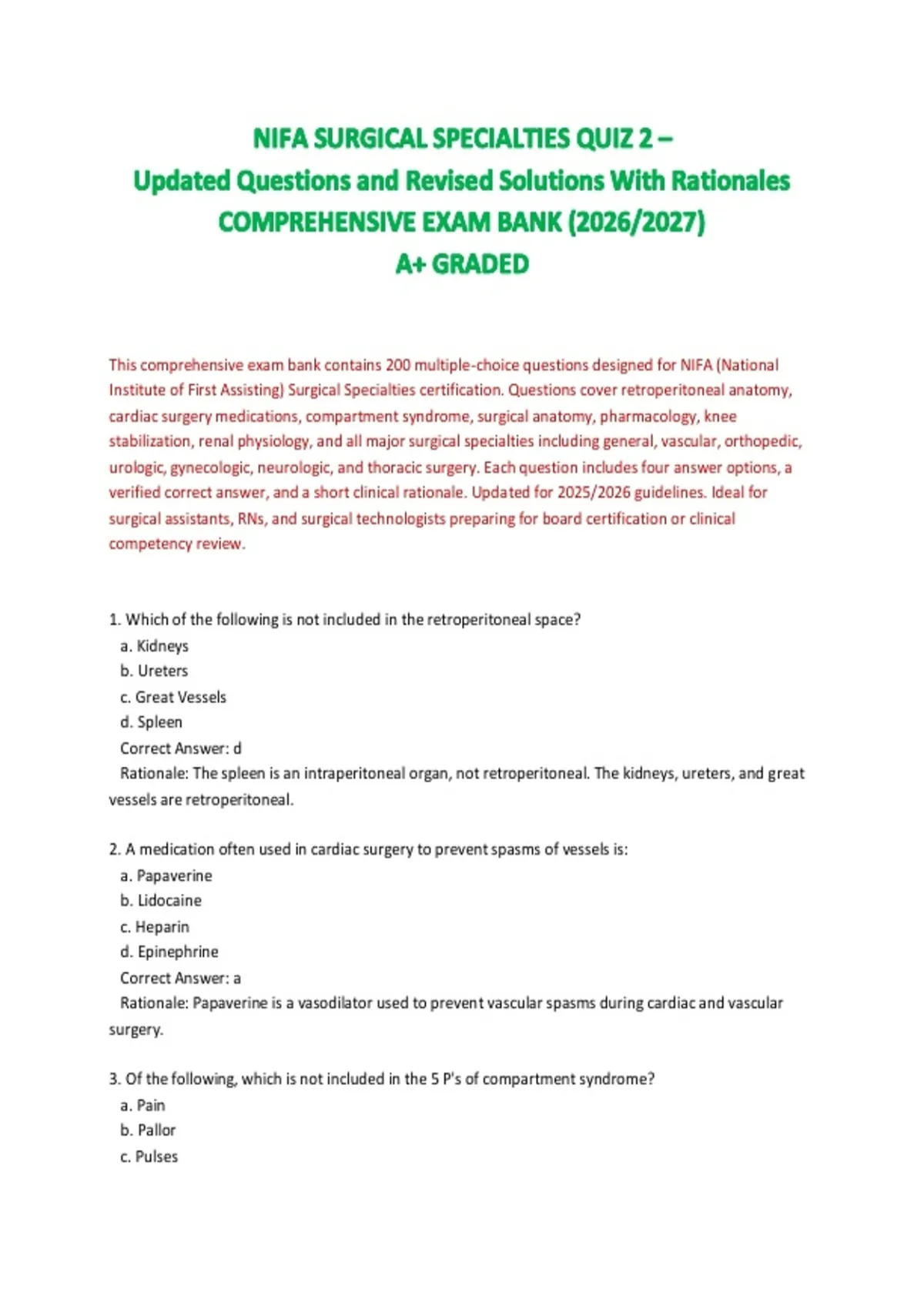 NIFA SURGICAL SPECIALTIES QUIZ 2 –
Updated Questions and Revised Solutions With Rationales
COMPREHENSIVE EXAM BANK (2026/2027)
A+ GRADED

This comprehensive exam bank contains 200 multiple-choice questions designed for NIFA (National Institute of First Assisting) Surgical Specialties certification. Questions cover retroperitoneal anatomy, cardiac surgery medications, compartment syndrome, surgical anatomy, pharmacology, knee stabilization, renal physiology, and all major surgical specialties including general, vascular, orthopedic, urologic, gynecologic, neurologic, and thoracic surgery. Each question includes four answer options, a verified correct answer, and a short clinical rationale. Updated for 2025/2026 guidelines. Ideal for surgical assistants, RNs, and surgical technologists preparing for board certification or clinical competency review.

1. Which of the following is not included in the retroperitoneal space?
a. Kidneys
b. Ureters
c. Great Vessels
d. Spleen
Correct Answer: d
Rationale: The spleen is an intraperitoneal organ, not retroperitoneal. The kidneys, ureters, and great vessels are retroperitoneal.

2. A medication often used in cardiac surgery to prevent spasms of vessels is:
a. Papaverine
b. Lidocaine
c. Heparin
d. Epinephrine
Correct Answer: a
Rationale: Papaverine is a vasodilator used to prevent vascular spasms during cardiac and vascular surgery.

3. Of the following, which is not included in the 5 P's of compartment syndrome?
a. Pain
b. Pallor
c. Pulses